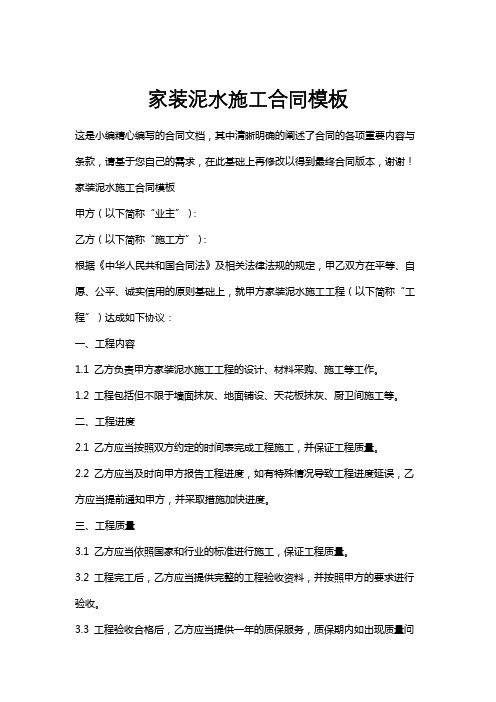 家装泥水施工合同模板

这是小编精心编写的合同文档，其中清晰明确的阐述了合同的各项重要内容与条款，请基于您自己的需求，在此基础上再修改以得到最终合同版本，谢谢！

家装泥水施工合同模板

甲方（以下简称“业主”）：

乙方（以下简称“施工方”）：

根据《中华人民共和国合同法》及相关法律法规的规定，甲乙双方在平等、自愿、公平、诚实信用的原则基础上，就甲方家装泥水施工工程（以下简称“工程”）达成如下协议：

一、工程内容

1.1 乙方负责甲方家装泥水施工工程的设计、材料采购、施工等工作。

1.2 工程包括但不限于墙面抹灰、地面铺设、天花板抹灰、厨卫间施工等。

二、工程进度

2.1 乙方应当按照双方约定的时间表完成工程施工，并保证工程质量。

2.2 乙方应当及时向甲方报告工程进度，如有特殊情况导致工程进度延误，乙方应当提前通知甲方，并采取措施加快进度。

三、工程质量

3.1 乙方应当依照国家和行业的标准进行施工，保证工程质量。

3.2 工程完工后，乙方应当提供完整的工程验收资料，并按照甲方的要求进行验收。

3.3 工程验收合格后，乙方应当提供一年的质保服务，质保期内如出现质量问